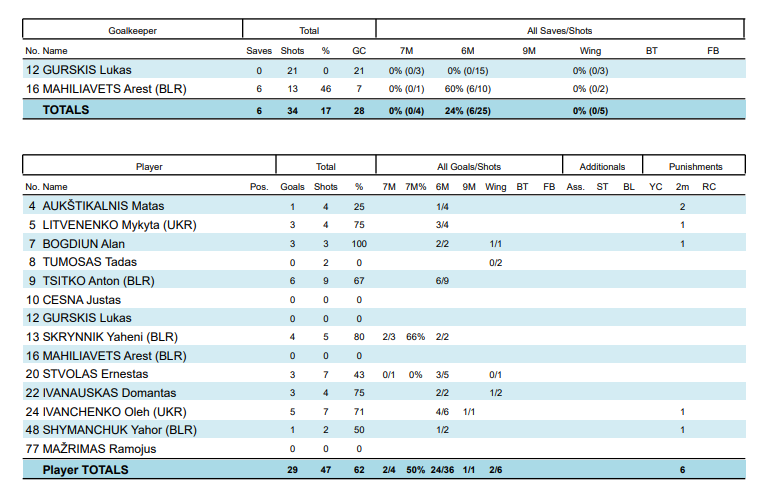 | Goalkeeper | Total | | | | All Saves/Shots | | | | | |
|---|---|---|---|---|---|---|---|---|---|---|
| No. Name | Saves | Shots | % | GC | 7M | 6M | 9M | Wing | BT | FB |
| 12 GURSKIS Lukas | 0 | 21 | 0 | 21 | 0% (0/3) | 0% (0/15) | | 0% (0/3) | | |
| 16 MAHILIAVETS Arest (BLR) | 6 | 13 | 46 | 7 | 0% (0/1) | 60% (6/10) | | 0% (0/2) | | |
| TOTALS | 6 | 34 | 17 | 28 | 0% (0/4) | 24% (6/25) | | 0% (0/5) | | |

| Player | | Total | | | All Goals/Shots | | | | | | | Additionals | | | Punishments | | |
|---|---|---|---|---|---|---|---|---|---|---|---|---|---|---|---|---|---|
| No. Name | Pos. | Goals | Shots | % | 7M | 7M% | 6M | 9M | Wing | BT | FB | Ass. | ST | BL | YC | 2m | RC |
| 4 AUKŠTIKALNIS Matas | | 1 | 4 | 25 | | | 1/4 | | | | | | | | | 2 | |
| 5 LITVENENKO Mykyta (UKR) | | 3 | 4 | 75 | | | 3/4 | | | | | | | | | 1 | |
| 7 BOGDIUN Alan | | 3 | 3 | 100 | | | 2/2 | | 1/1 | | | | | | | 1 | |
| 8 TUMOSAS Tadas | | 0 | 2 | 0 | | | | | 0/2 | | | | | | | | |
| 9 TSITKO Anton (BLR) | | 6 | 9 | 67 | | | 6/9 | | | | | | | | | | |
| 10 CESNA Justas | | 0 | 0 | 0 | | | | | | | | | | | | | |
| 12 GURSKIS Lukas | | 0 | 0 | 0 | | | | | | | | | | | | | |
| 13 SKRYNNIK Yaheni (BLR) | | 4 | 5 | 80 | 2/3 | 66% | 2/2 | | | | | | | | | | |
| 16 MAHILIAVETS Arest (BLR) | | 0 | 0 | 0 | | | | | | | | | | | | | |
| 20 STVOLAS Ernestas | | 3 | 7 | 43 | 0/1 | 0% | 3/5 | | 0/1 | | | | | | | | |
| 22 IVANAUSKAS Domantas | | 3 | 4 | 75 | | | 2/2 | | 1/2 | | | | | | | | |
| 24 IVANCHENKO Oleh (UKR) | | 5 | 7 | 71 | | | 4/6 | 1/1 | | | | | | | | 1 | |
| 48 SHYMANCHUK Yahor (BLR) | | 1 | 2 | 50 | | | 1/2 | | | | | | | | | 1 | |
| 77 MAŽRIMAS Ramojus | | 0 | 0 | 0 | | | | | | | | | | | | | |
| Player TOTALS | | 29 | 47 | 62 | 2/4 | 50% | 24/36 | 1/1 | 2/6 | | | | | | | 6 | |